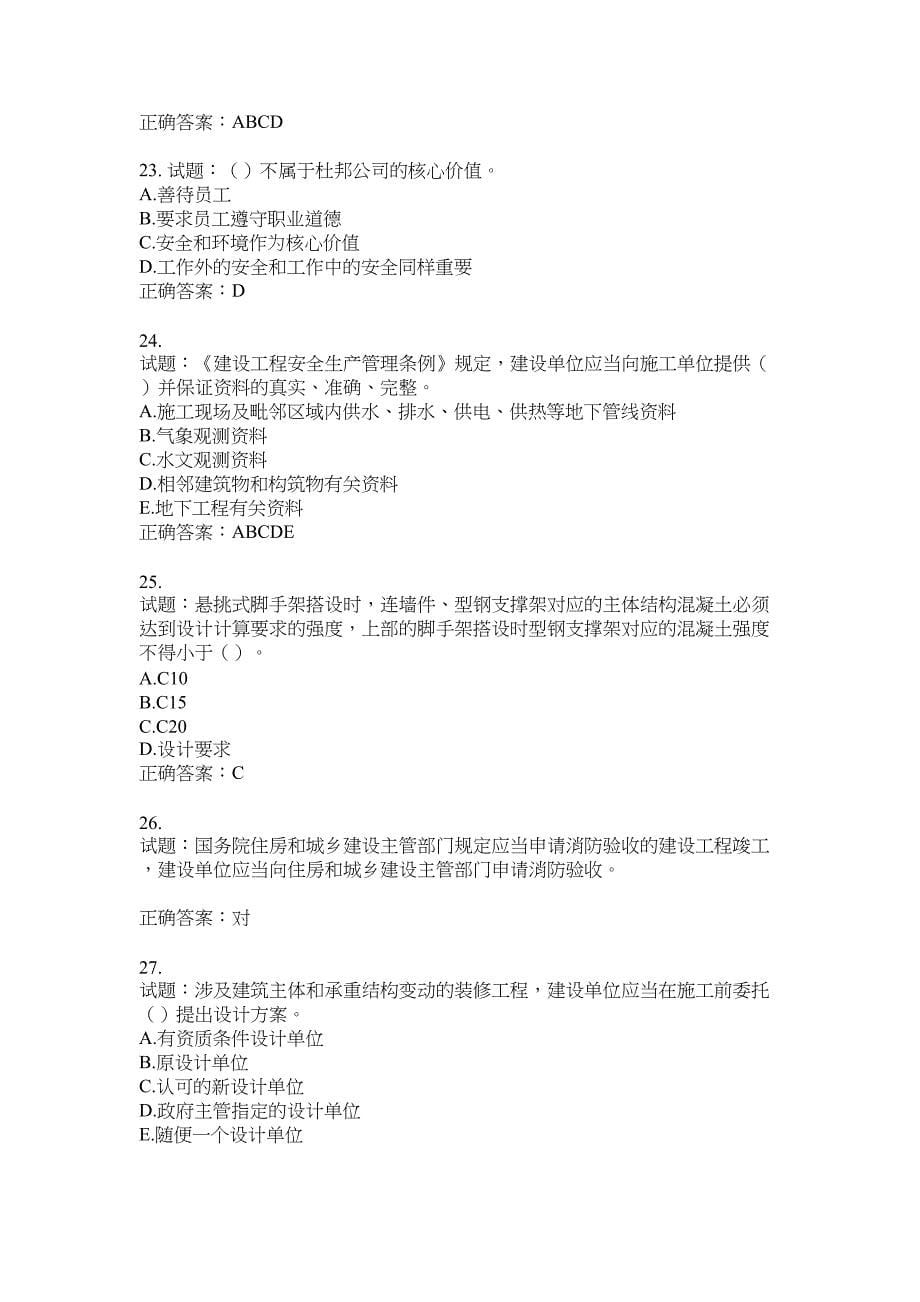 正确答案：ABCD

23. 试题：（ ）不属于杜邦公司的核心价值。
A.善待员工
B.要求员工遵守职业道德
C.安全和环境作为核心价值
D.工作外的安全和工作中的安全同样重要
正确答案：D

24.
试题：《建设工程安全生产管理条例》规定，建设单位应当向施工单位提供（ ）并保证资料的真实、准确、完整。
A.施工现场及毗邻区域内供水、排水、供电、供热等地下管线资料
B.气象观测资料
C.水文观测资料
D.相邻建筑物和构筑物有关资料
E.地下工程有关资料
正确答案：ABCDE

25.
试题：悬挑式脚手架搭设时，连墙件、型钢支撑架对应的主体结构混凝土必须达到设计计算要求的强度，上部的脚手架搭设时型钢支撑架对应的混凝土强度不得小于（ ）。
A.C10
B.C15
C.C20
D.设计要求
正确答案：C

26.
试题：国务院住房和城乡建设主管部门规定应当申请消防验收的建设工程竣工，建设单位应当向住房和城乡建设主管部门申请消防验收。

正确答案：对

27.
试题：涉及建筑主体和承重结构变动的装修工程，建设单位应当在施工前委托（ ）提出设计方案。
A.有资质条件设计单位
B.原设计单位
C.认可的新设计单位
D.政府主管指定的设计单位
E.随便一个设计单位